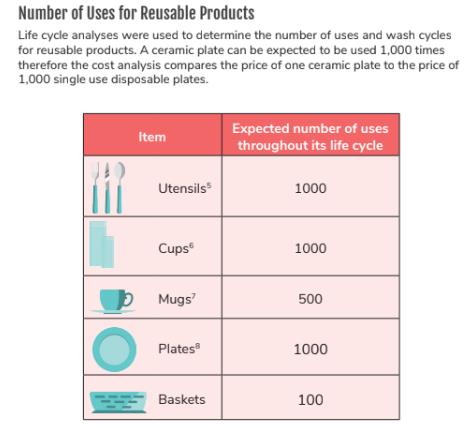 Number of Uses for Reusable Products

Life cycle analyses were used to determine the number of uses and wash cycles for reusable products. A ceramic plate can be expected to be used 1,000 times therefore the cost analysis compares the price of one ceramic plate to the price of 1,000 single use disposable plates.

| Item | Expected number of uses throughout its life cycle |
|---|---|
| Utensils$^5$ | 1000 |
| Cups$^6$ | 1000 |
| Mugs$^7$ | 500 |
| Plates$^8$ | 1000 |
| Baskets | 100 |